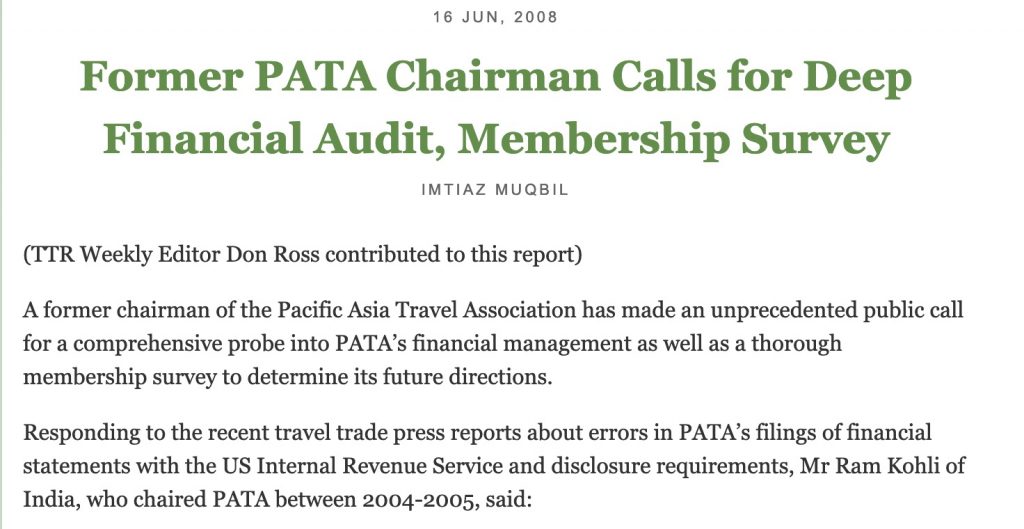 16 JUN, 2008

Former PATA Chairman Calls for Deep Financial Audit, Membership Survey

IMTIAZ MUQBIL

(TTR Weekly Editor Don Ross contributed to this report)

A former chairman of the Pacific Asia Travel Association has made an unprecedented public call for a comprehensive probe into PATA's financial management as well as a thorough membership survey to determine its future directions.

Responding to the recent travel trade press reports about errors in PATA's filings of financial statements with the US Internal Revenue Service and disclosure requirements, Mr Ram Kohli of India, who chaired PATA between 2004-2005, said: